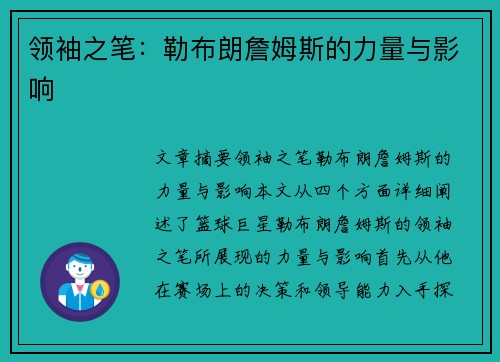 领袖之笔：勒布朗詹姆斯的力量与影响

文章摘要领袖之笔勒布朗詹姆斯的力量与影响本文从四个方面详细阐述了篮球巨星勒布朗詹姆斯的领袖之笔所展现的力量与影响首先从他在赛场上的决策和领导能力入手探